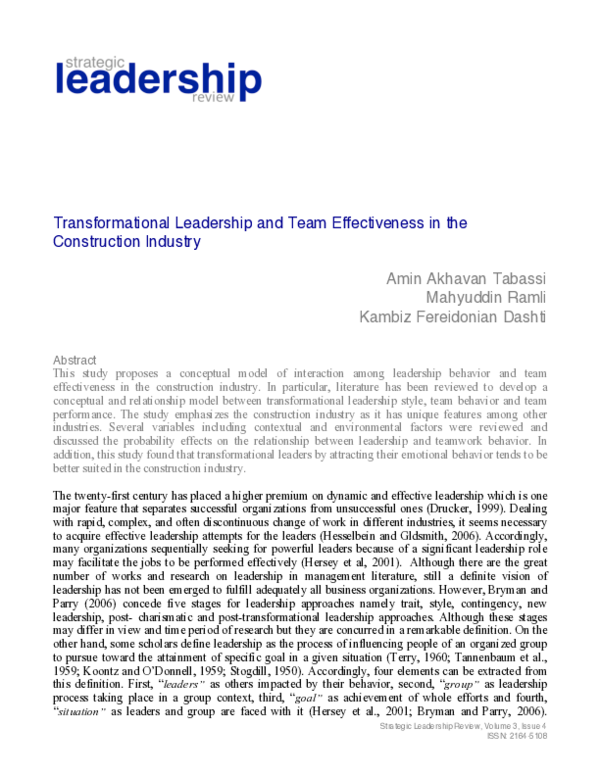 strategic
leadership
review

Transformational Leadership and Team Effectiveness in the Construction Industry

Amin Akhavan Tabassi
Mahyuddin Ramli
Kambiz Fereidonian Dashti

Abstract
This study proposes a conceptual model of interaction among leadership behavior and team effectiveness in the construction industry. In particular, literature has been reviewed to develop a conceptual and relationship model between transformational leadership style, team behavior and team performance. The study emphasizes the construction industry as it has unique features among other industries. Several variables including contextual and environmental factors were reviewed and discussed the probability effects on the relationship between leadership and teamwork behavior. In addition, this study found that transformational leaders by attracting their emotional behavior tends to be better suited in the construction industry.

The twenty-first century has placed a higher premium on dynamic and effective leadership which is one major feature that separates successful organizations from unsuccessful ones (Drucker, 1999). Dealing with rapid, complex, and often discontinuous change of work in different industries, it seems necessary to acquire effective leadership attempts for the leaders (Hesselbein and Gldsmith, 2006). Accordingly, many organizations sequentially seeking for powerful leaders because of a significant leadership role may facilitate the jobs to be performed effectively (Hersey et al, 2001). Although there are the great number of works and research on leadership in management literature, still a definite vision of leadership has not been emerged to fulfill adequately all business organizations. However, Bryman and Parry (2006) concede five stages for leadership approaches namely trait, style, contingency, new leadership, post- charismatic and post-transformational leadership approaches. Although these stages may differ in view and time period of research but they are concurred in a remarkable definition. On the other hand, some scholars define leadership as the process of influencing people of an organized group to pursue toward the attainment of specific goal in a given situation (Terry, 1960; Tannenbaum et al., 1959; Koontz and O'Donnell, 1959; Stogdill, 1950). Accordingly, four elements can be extracted from this definition. First, "leaders" as others impacted by their behavior, second, "group" as leadership process taking place in a group context, third, "goal" as achievement of whole efforts and fourth, "situation" as leaders and group are faced with it (Hersey et al., 2001; Bryman and Parry, 2006).

Strategic Leadership Review, Volume 3, Issue 4
ISSN: 2164-5108